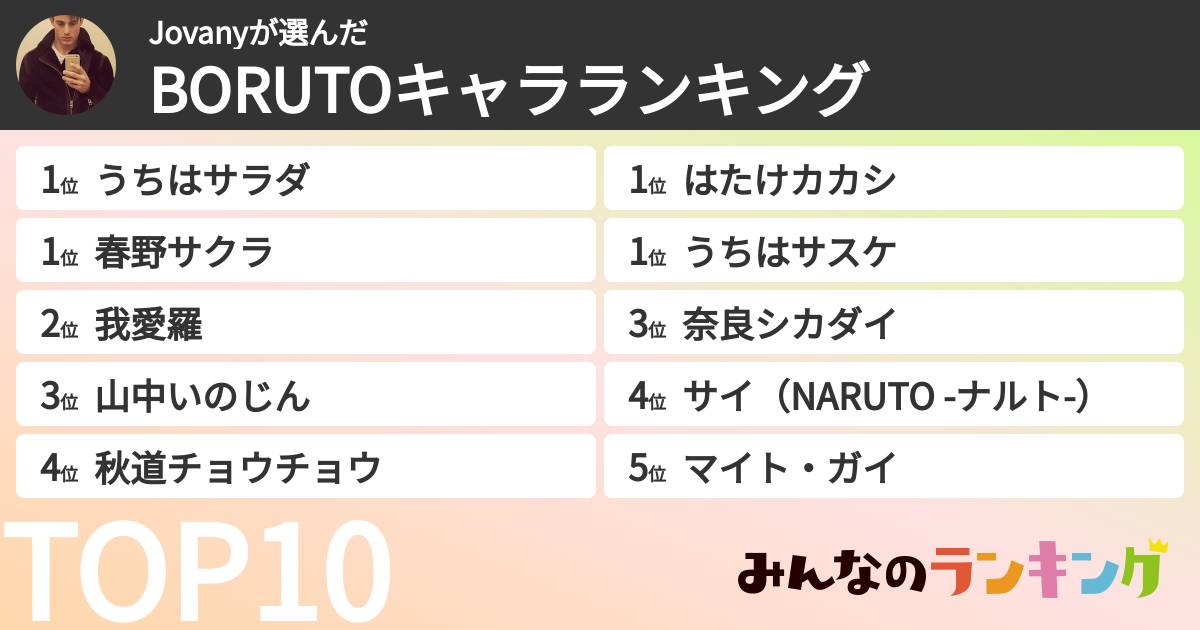 Jovanyが選んだ
BORUTOキャラランキング

1位 うちはサラダ
1位 春野サクラ
2位 我愛羅
3位 山中いのじん
4位 秋道チョウチョウ

1位 はたけカカシ
1位 うちはサスケ
3位 奈良シカダイ
4位 サイ（NARUTO -ナルト-）
5位 マイト・ガイ

TOP10

みんなのランキング